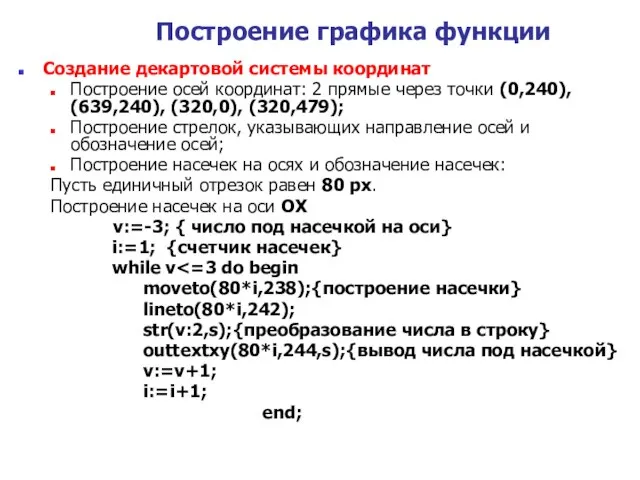 Построение графика функции

Создание декартовой системы координат

Построение осей координат: 2 прямые через точки (0,240), (639,240), (320,0), (320,479);

Построение стрелок, указывающих направление осей и обозначение осей;

Построение насечек на осях и обозначение насечек:

Пусть единичный отрезок равен 80 px.

Построение насечек на оси OX

v:=-3; { число под насечкой на оси}
i:=1; {счетчик насечек}
while v<=3 do begin
moveto(80*i,238);{построение насечки}
lineto(80*i,242);
str(v:2,s);{преобразование числа в строку}
outtextxy(80*i,244,s);{вывод числа под насечкой}
v:=v+1;
i:=i+1;
end;